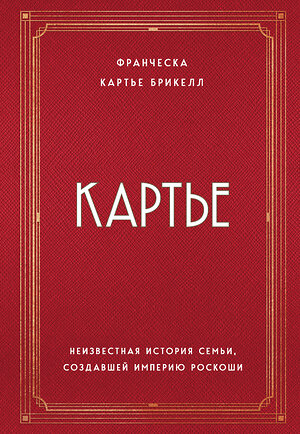 ФРАНЧЕСКА
КАРТЬЕ БРИКЕЛЛ

КАРТЬЕ

НЕИЗВЕСТНАЯ ИСТОРИЯ СЕМЬИ,
СОЗДАВШЕЙ ИМПЕРИЮ РОСКОШИ